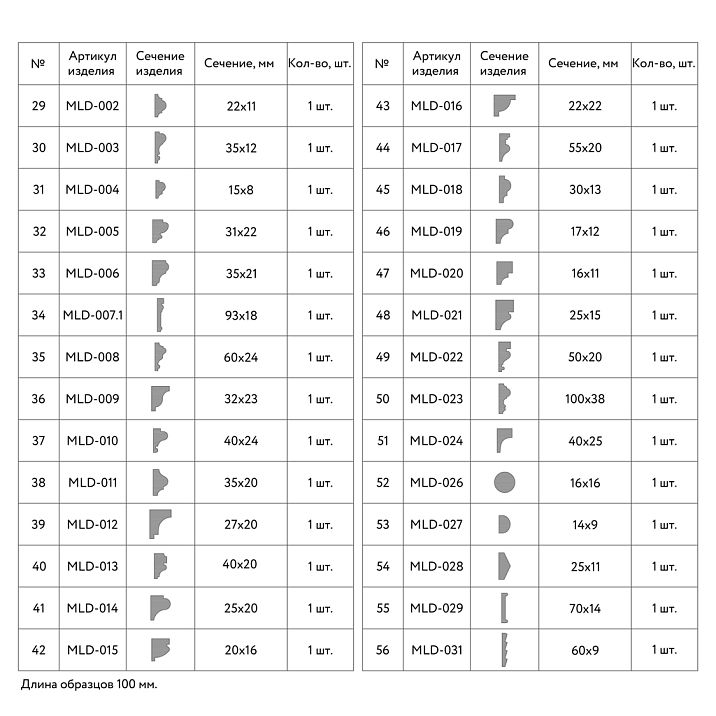 | № | Артикул изделия | Сечение изделия | Сечение, мм | Кол-во, шт. |
|---|---|---|---|---|
| 29 | MLD-002 | | 22x11 | 1 шт. |
| 30 | MLD-003 | | 35x12 | 1 шт. |
| 31 | MLD-004 | | 15x8 | 1 шт. |
| 32 | MLD-005 | | 31x22 | 1 шт. |
| 33 | MLD-006 | | 35x21 | 1 шт. |
| 34 | MLD-007.1 | | 93x18 | 1 шт. |
| 35 | MLD-008 | | 60x24 | 1 шт. |
| 36 | MLD-009 | | 32x23 | 1 шт. |
| 37 | MLD-010 | | 40x24 | 1 шт. |
| 38 | MLD-011 | | 35x20 | 1 шт. |
| 39 | MLD-012 | | 27x20 | 1 шт. |
| 40 | MLD-013 | | 40x20 | 1 шт. |
| 41 | MLD-014 | | 25x20 | 1 шт. |
| 42 | MLD-015 | | 20x16 | 1 шт. |

| № | Артикул изделия | Сечение изделия | Сечение, мм | Кол-во, шт. |
|---|---|---|---|---|
| 43 | MLD-016 | | 22x22 | 1 шт. |
| 44 | MLD-017 | | 55x20 | 1 шт. |
| 45 | MLD-018 | | 30x13 | 1 шт. |
| 46 | MLD-019 | | 17x12 | 1 шт. |
| 47 | MLD-020 | | 16x11 | 1 шт. |
| 48 | MLD-021 | | 25x15 | 1 шт. |
| 49 | MLD-022 | | 50x20 | 1 шт. |
| 50 | MLD-023 | | 100x38 | 1 шт. |
| 51 | MLD-024 | | 40x25 | 1 шт. |
| 52 | MLD-026 | | 16x16 | 1 шт. |
| 53 | MLD-027 | | 14x9 | 1 шт. |
| 54 | MLD-028 | | 25x11 | 1 шт. |
| 55 | MLD-029 | | 70x14 | 1 шт. |
| 56 | MLD-031 | | 60x9 | 1 шт. |

Длина образцов 100 мм.